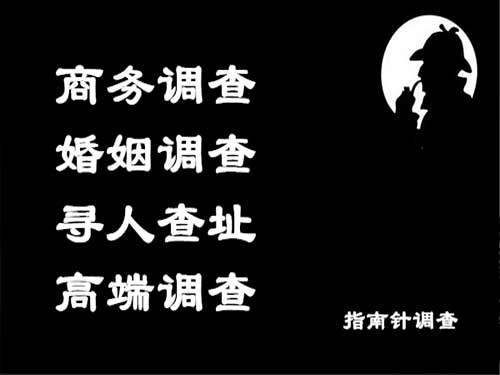 商务调查
婚姻调查
寻人查址
高端调查

指南针调查